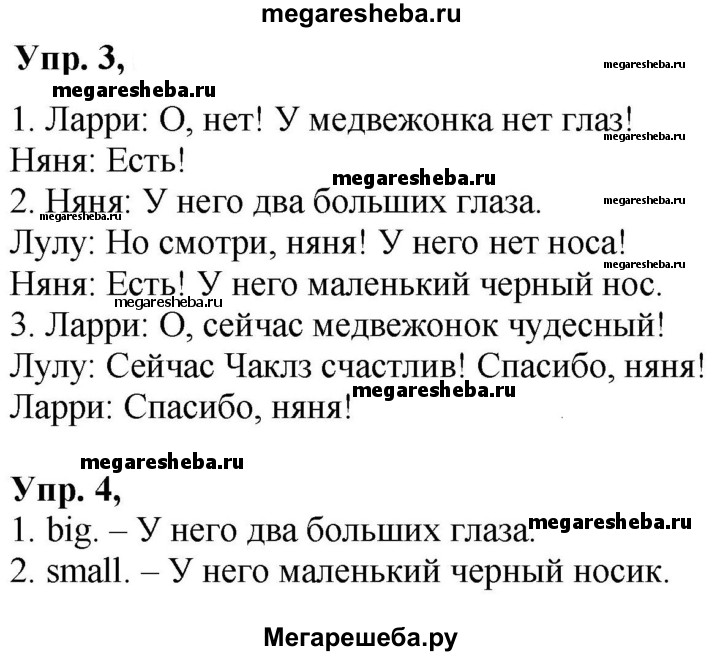 megaresheba.ru

Упр. 3,

megaresheba.ru

megaresheba.ru

1. Ларри: О, нет! У медвежонка нет глаз!

megaresheba.ru

Няня: Есть!

megaresheba.ru

2. Няня: У него два больших глаза.

megaresheba.ru

megaresheba.ru

Лулу: Но смотри, няня! У него нет носа!

megaresheba.ru

Няня: Есть! У него маленький черный нос.

megaresheba.ru

3. Ларри: О, сейчас медвежонок чудесный!

Лулу: Сейчас Чаклз счастлив! Спасибо, няня!

megaresheba.ru

Ларри: Спасибо, няня!

megaresheba.ru

Упр. 4,

1. big. – У него два больших глаза.

megaresheba.ru

2. small. – У него маленький черный носик.

Мегарешеба.ру